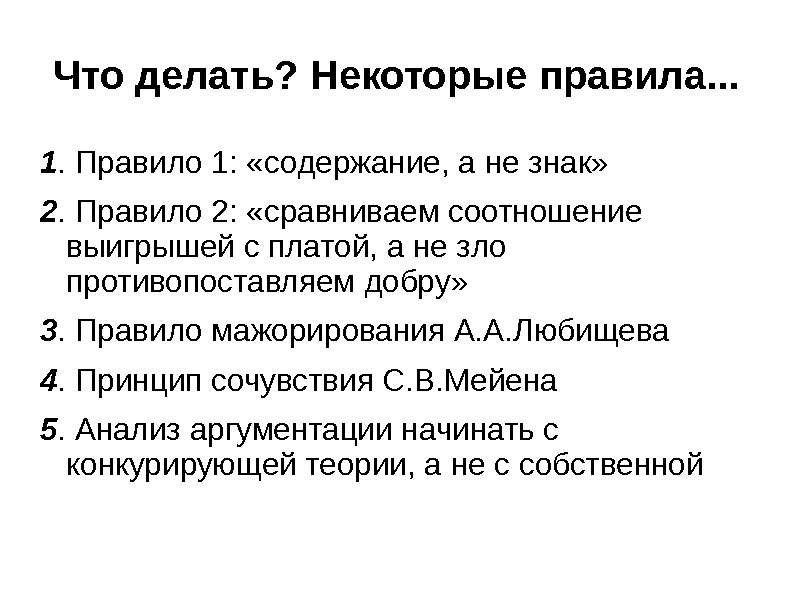 Что делать? Некоторые правила...

1. Правило 1: «содержание, а не знак»

2. Правило 2: «сравниваем соотношение выигрышей с платой, а не зло противопоставляем добру»

3. Правило мажорирования А.А.Любищева

4. Принцип сочувствия С.В.Мейена

5. Анализ аргументации начинать с конкурирующей теории, а не с собственной